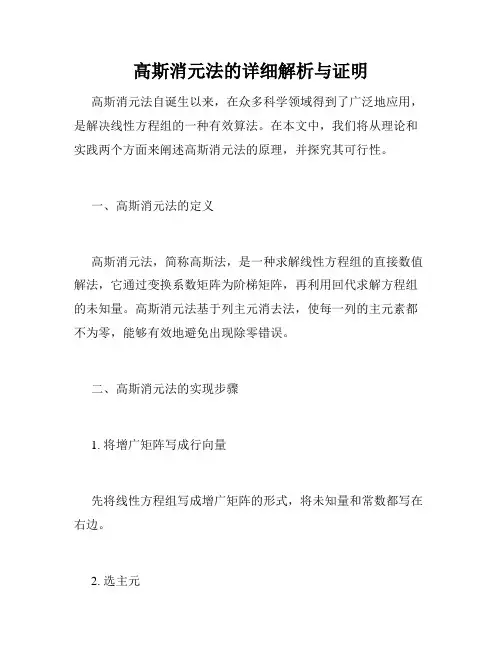 高斯消元法的详细解析与证明

高斯消元法自诞生以来，在众多科学领域得到了广泛地应用，是解决线性方程组的一种有效算法。在本文中，我们将从理论和实践两个方面来阐述高斯消元法的原理，并探究其可行性。

一、高斯消元法的定义

高斯消元法，简称高斯法，是一种求解线性方程组的直接数值解法，它通过变换系数矩阵为阶梯矩阵，再利用回代求解方程组的未知量。高斯消元法基于列主元消去法，使每一列的主元素都不为零，能够有效地避免出现除零错误。

二、高斯消元法的实现步骤

1. 将增广矩阵写成行向量

先将线性方程组写成增广矩阵的形式，将未知量和常数都写在右边。

2. 选主元